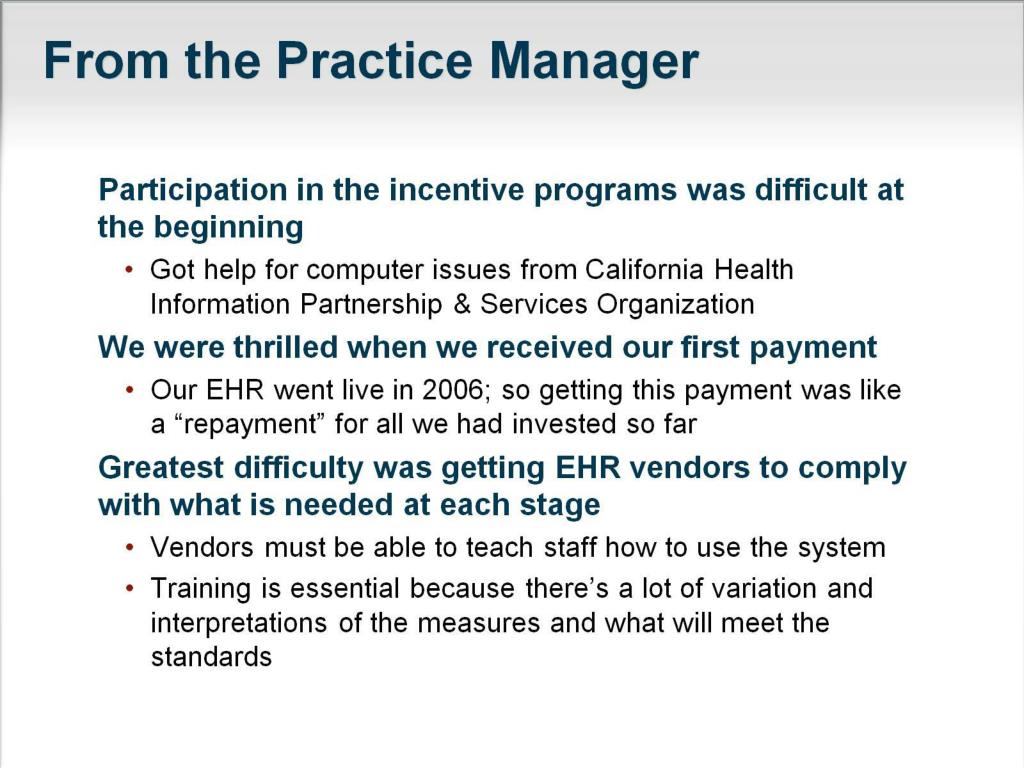 From the Practice Manager

Participation in the incentive programs was difficult at the beginning

• Got help for computer issues from California Health Information Partnership & Services Organization

We were thrilled when we received our first payment

• Our EHR went live in 2006; so getting this payment was like a “repayment” for all we had invested so far

Greatest difficulty was getting EHR vendors to comply with what is needed at each stage

• Vendors must be able to teach staff how to use the system

• Training is essential because there’s a lot of variation and interpretations of the measures and what will meet the standards